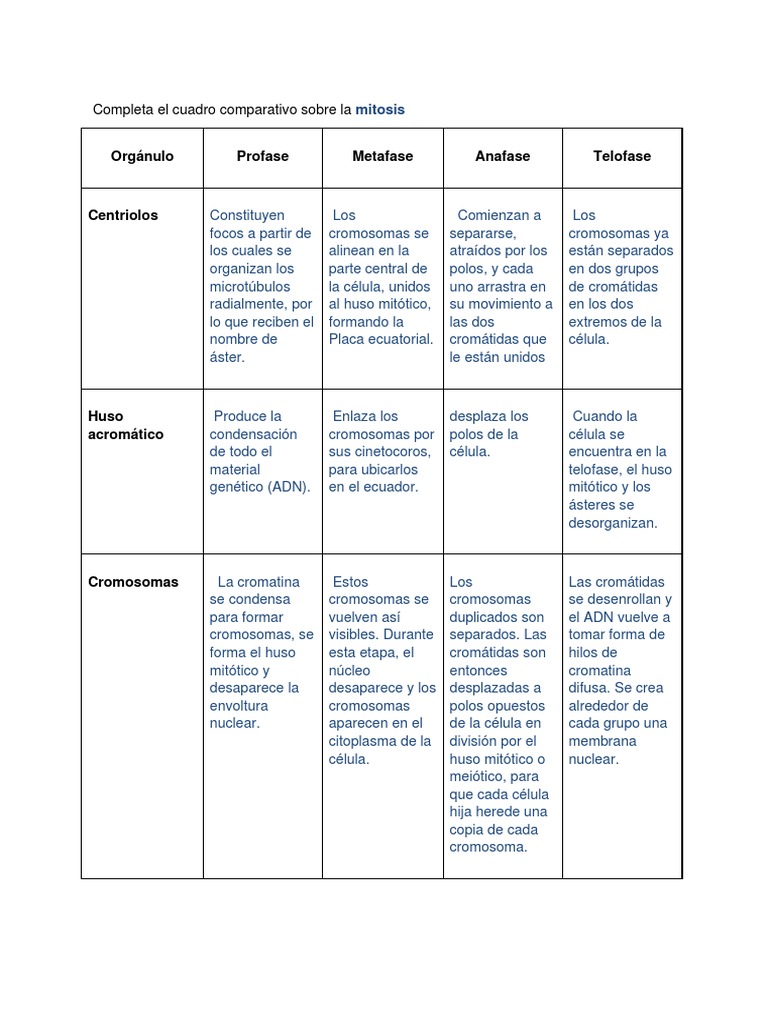 Completa el cuadro comparativo sobre la mitosis

| Orgánulo | Profase | Metafase | Anafase | Telofase |
|---|---|---|---|---|
| Centriolos | Constituyen focos a partir de los cuales se organizan los microtúbulos radialmente, por lo que reciben el nombre de áster. | Los cromosomas se alinean en la parte central de la célula, unidos al huso mitótico, formando la Placa ecuatorial. | Comienzan a separarse, atraídos por los polos, y cada uno arrastra en su movimiento a las dos cromátidas que le están unidos | Los cromosomas ya están separados en dos grupos de cromátidas en los dos extremos de la célula. |
| Huso acromático | Produce la condensación de todo el material genético (ADN). | Enlaza los cromosomas por sus cinetocoros, para ubicarlos en el ecuador. | desplaza los polos de la célula. | Cuando la célula se encuentra en la telofase, el huso mitótico y los ásteres se desorganizan. |
| Cromosomas | La cromatina se condensa para formar cromosomas, se forma el huso mitótico y desaparece la envoltura nuclear. | Estos cromosomas se vuelven así visibles. Durante esta etapa, el núcleo desaparece y los cromosomas aparecen en el citoplasma de la célula. | Los cromosomas duplicados son separados. Las cromátidas son entonces desplazadas a polos opuestos de la célula en división por el huso mitótico o meiótico, para que cada célula hija herede una copia de cada cromosoma. | Las cromátidas se desenrollan y el ADN vuelve a tomar forma de hilos de cromatina difusa. Se crea alrededor de cada grupo una membrana nuclear. |